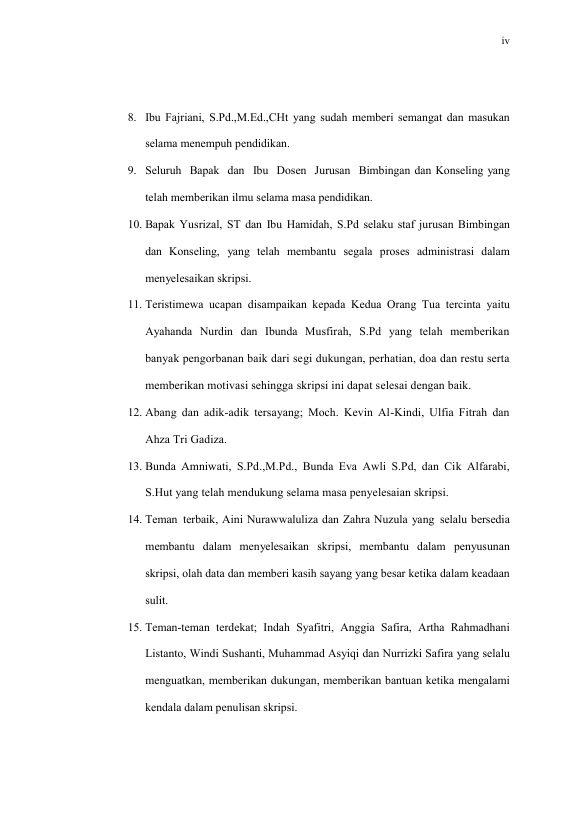 iv

8. Ibu Fajriani, S.Pd.,M.Ed.,CHt yang sudah memberi semangat dan masukan selama menempuh pendidikan.

9. Seluruh Bapak dan Ibu Dosen Jurusan Bimbingan dan Konseling yang telah memberikan ilmu selama masa pendidikan.

10. Bapak Yusrizal, ST dan Ibu Hamidah, S.Pd selaku staf jurusan Bimbingan dan Konseling, yang telah membantu segala proses administrasi dalam menyelesaikan skripsi.

11. Teristimewa ucapan disampaikan kepada Kedua Orang Tua tercinta yaitu Ayahanda Nurdin dan Ibunda Musfirah, S.Pd yang telah memberikan banyak pengorbanan baik dari segi dukungan, perhatian, doa dan restu serta memberikan motivasi sehingga skripsi ini dapat selesai dengan baik.

12. Abang dan adik-adik tersayang; Moch. Kevin Al-Kindi, Ulfia Fitrah dan Ahza Tri Gadiza.

13. Bunda Amniwati, S.Pd.,M.Pd., Bunda Eva Awli S.Pd, dan Cik Alfarabi, S.Hut yang telah mendukung selama masa penyelesaian skripsi.

14. Teman terbaik, Aini Nurawwaluliza dan Zahra Nuzula yang selalu bersedia membantu dalam menyelesaikan skripsi, membantu dalam penyusunan skripsi, olah data dan memberi kasih sayang yang besar ketika dalam keadaan sulit.

15. Teman-teman terdekat; Indah Syafitri, Anggia Safira, Artha Rahmadhani Listanto, Windi Sushanti, Muhammad Asyiqi dan Nurrizki Safira yang selalu menguatkan, memberikan dukungan, memberikan bantuan ketika mengalami kendala dalam penulisan skripsi.